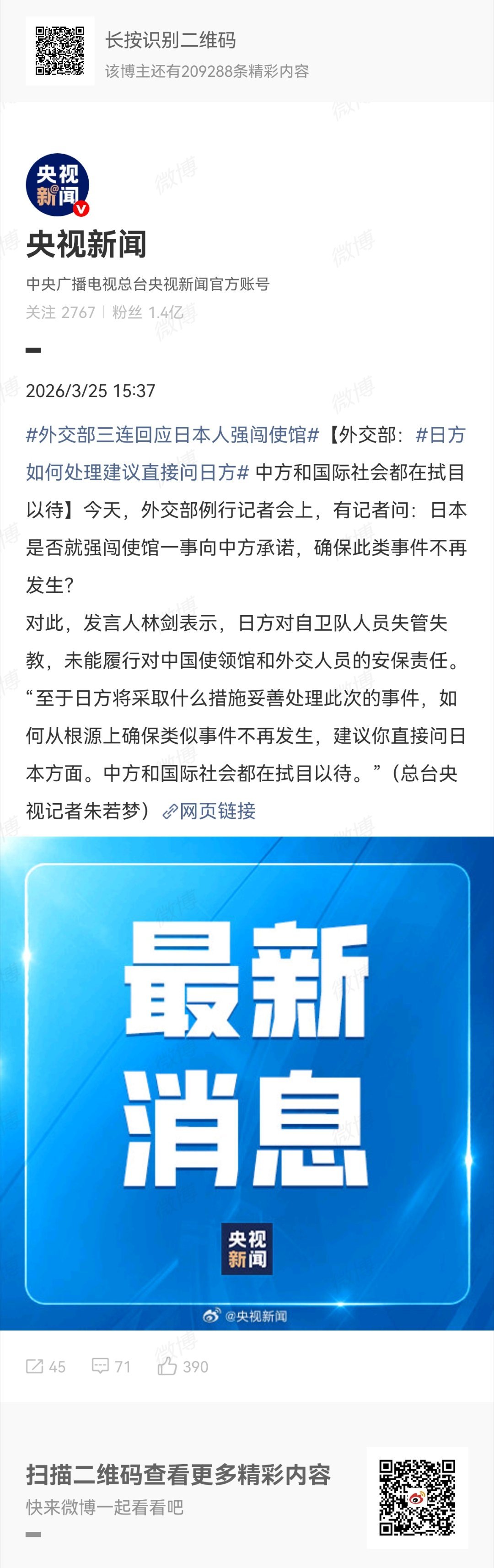 长按识别二维码
该博主还有209288条精彩内容

央视新闻

央视新闻
中央广播电视总台央视新闻官方账号
关注 2767 | 粉丝 1.4亿

2026/3/25 15:37

#外交部三连回应日本人强闯使馆#【外交部：#日方如何处理建议直接问日方# 中方和国际社会都在拭目以待】今天，外交部例行记者会上，有记者问：日本是否就强闯使馆一事向中方承诺，确保此类事件不再发生？
对此，发言人林剑表示，日方对自卫队人员失管失教，未能履行对中国使领馆和外交人员的安保责任。“至于日方将采取什么措施妥善处理此次的事件，如何从根源上确保类似事件不再发生，建议你直接问日本方面。中方和国际社会都在拭目以待。”（总台央视记者朱若梦）网页链接

最新消息
央视新闻
@央视新闻

45 71 390

扫描二维码查看更多精彩内容
快来微博一起看看吧